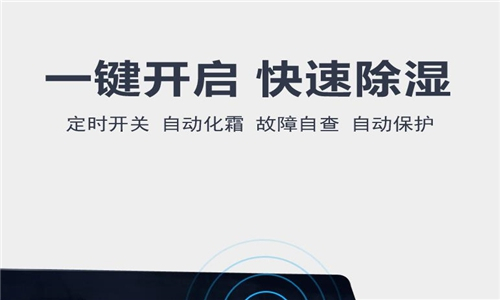 一键开启 快速除湿

定时开关 自动化霜 故障自查 自动保护